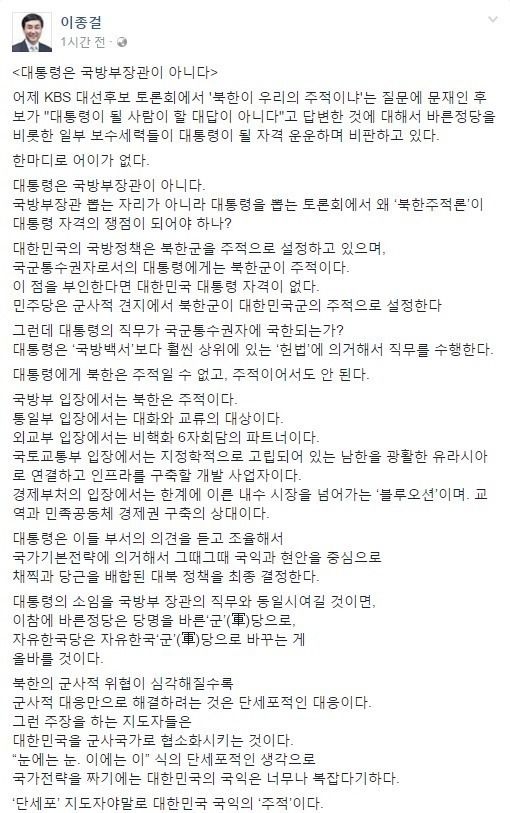 이종걸
1시간 전 ·

<대통령은 국방부장관이 아니다>

어제 KBS 대선후보 토론회에서 '북한이 우리의 주적이냐'는 질문에 문재인 후보가 "대통령이 될 사람이 할 대답이 아니다"고 답변한 것에 대해서 바른정당을 비롯한 일부 보수세력들이 대통령이 될 자격 운운하며 비판하고 있다.

한마디로 어이가 없다.

대통령은 국방부장관이 아니다.
국방부장관 뽑는 자리가 아니라 대통령을 뽑는 토론회에서 왜 '북한주적론'이 대통령 자격의 쟁점이 되어야 하나?

대한민국의 국방정책은 북한군을 주적으로 설정하고 있으며,
국군통수권자로서의 대통령에게는 북한군이 주적이다.
이 점을 부인한다면 대한민국 대통령 자격이 없다.
민주당은 군사적 견지에서 북한군이 대한민국군의 주적으로 설정한다

그런데 대통령의 직무가 국군통수권자에 국한되는가?
대통령은 '국방백서'보다 훨씬 상위에 있는 '헌법'에 의거해서 직무를 수행한다.

대통령에게 북한은 주적일 수 없고, 주적이어서도 안 된다.

국방부 입장에서는 북한은 주적이다.
통일부 입장에서는 대화와 교류의 대상이다.
외교부 입장에서는 비핵화 6자회담의 파트너이다.
국토교통부 입장에서는 지정학적으로 고립되어 있는 남한을 광활한 유라시아로 연결하고 인프라를 구축할 개발 사업자이다.
경제부처의 입장에서는 한계에 이른 내수 시장을 넘어가는 '블루오션'이며. 교역과 민족공동체 경제권 구축의 상대이다.

대통령은 이들 부서의 의견을 듣고 조율해서
국가기본전략에 의거해서 그때그때 국익과 현안을 중심으로
채찍과 당근을 배합된 대북 정책을 최종 결정한다.

대통령의 소임을 국방부 장관의 직무와 동일시여길 것이면,
이참에 바른정당은 당명을 바른'군'(軍)당으로,
자유한국당은 자유한국'군'(軍)당으로 바꾸는 게
올바를 것이다.

북한의 군사적 위협이 심각해질수록
군사적 대응만으로 해결하려는 것은 단세포적인 대응이다.
그런 주장을 하는 지도자들은
대한민국을 군사국가로 협소화시키는 것이다.
"눈에는 눈. 이에는 이" 식의 단세포적인 생각으로
국가전략을 짜기에는 대한민국의 국익은 너무나 복잡다기하다.

'단세포' 지도자야말로 대한민국 국익의 '주적'이다.